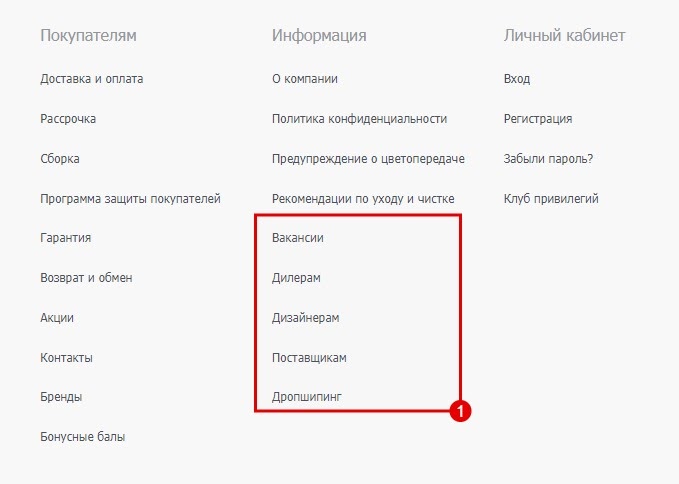 Покупателям

Доставка и оплата

Рассрочка

Сборка

Программа защиты покупателей

Гарантия

Возврат и обмен

Акции

Контакты

Бренды

Бонусные балы

Информация

О компании

Политика конфиденциальности

Предупреждение о цветопередаче

Рекомендации по уходу и чистке

Вакансии

Дилерам

Дизайнерам

Поставщикам

Дропшипинг

1

Личный кабинет

Вход

Регистрация

Забыли пароль?

Клуб привилегий